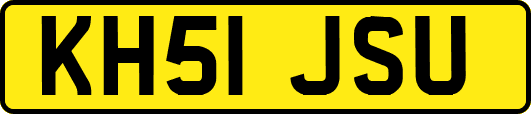 KH51 JSU